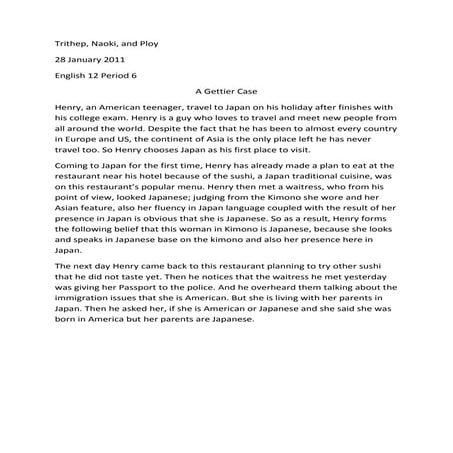 Trithep, Naoki, and Ploy

28 January 2011

English 12 Period 6

A Gettier Case

Henry, an American teenager, travel to Japan on his holiday after finishes with his college exam. Henry is a guy who loves to travel and meet new people from all around the world. Despite the fact that he has been to almost every country in Europe and US, the continent of Asia is the only place left he has never travel too. So Henry chooses Japan as his first place to visit.

Coming to Japan for the first time, Henry has already made a plan to eat at the restaurant near his hotel because of the sushi, a Japan traditional cuisine, was on this restaurant's popular menu. Henry then met a waitress, who from his point of view, looked Japanese; judging from the Kimono she wore and her Asian feature, also her fluency in Japan language coupled with the result of her presence in Japan is obvious that she is Japanese. So as a result, Henry forms the following belief that this woman in Kimono is Japanese, because she looks and speaks in Japanese base on the kimono and also her presence here in Japan.

The next day Henry came back to this restaurant planning to try other sushi that he did not taste yet. Then he notices that the waitress he met yesterday was giving her Passport to the police. And he overheard them talking about the immigration issues that she is American. But she is living with her parents in Japan. Then he asked her, if she is American or Japanese and she said she was born in America but her parents are Japanese.